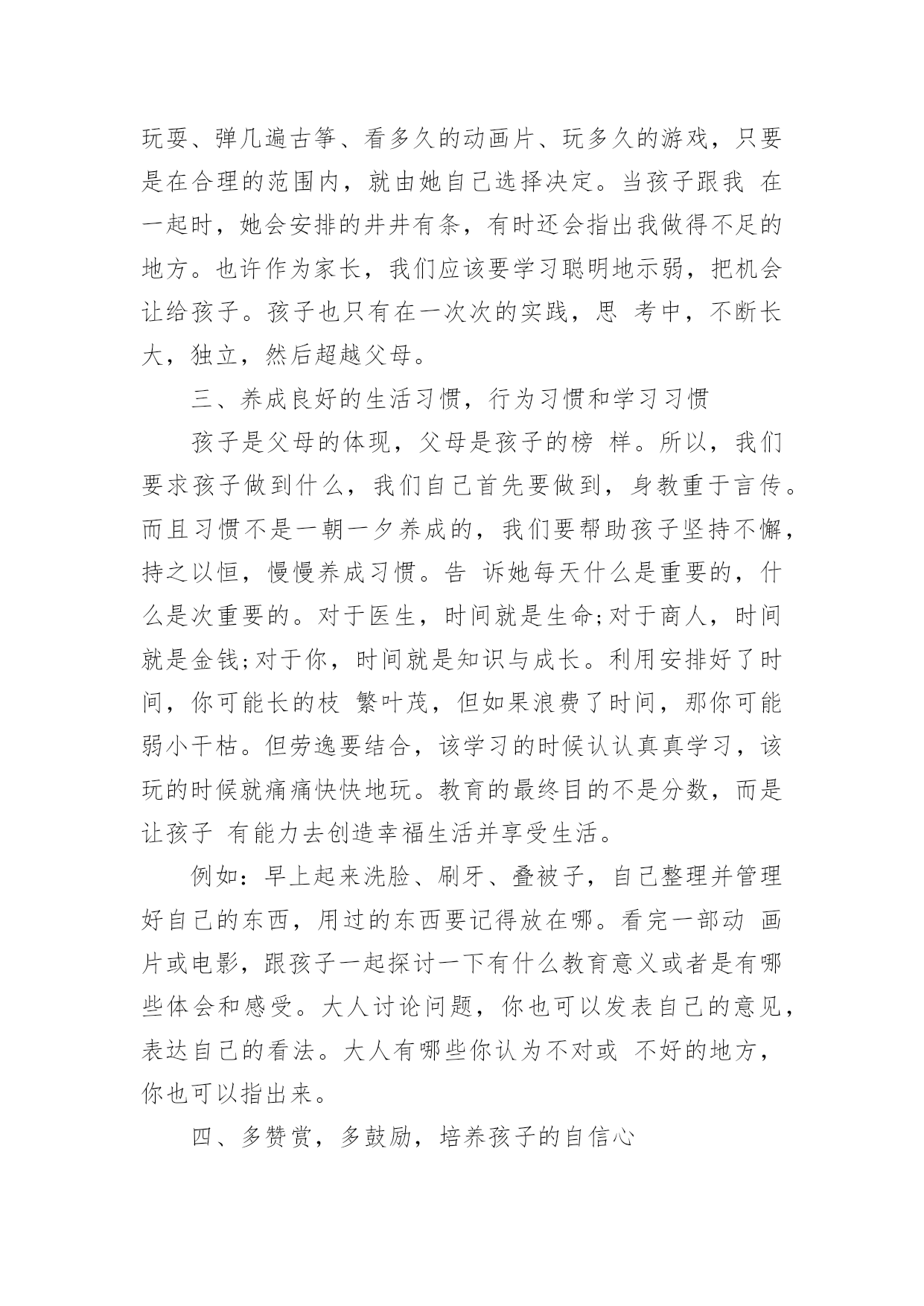 玩耍、弹几遍古筝、看多久的动画片、玩多久的游戏，只要是在合理的范围内，就由她自己选择决定。当孩子跟我 在一起时，她会安排的井井有条，有时还会指出我做得不足的地方。也许作为家长，我们应该要学习聪明地示弱，把机会让给孩子。孩子也只有在一次次的实践，思 考中，不断长大，独立，然后超越父母。

三、养成良好的生活习惯，行为习惯和学习习惯

孩子是父母的体现，父母是孩子的榜 样。所以，我们要求孩子做到什么，我们自己首先要做到，身教重于言传。而且习惯不是一朝一夕养成的，我们要帮助孩子坚持不懈，持之以恒，慢慢养成习惯。告 诉她每天什么是重要的，什么是次重要的。对于医生，时间就是生命;对于商人，时间就是金钱;对于你，时间就是知识与成长。利用安排好了时间，你可能长的枝 繁叶茂，但如果浪费了时间，那你可能弱小干枯。但劳逸要结合，该学习的时候认认真真学习，该玩的时候就痛痛快快地玩。教育的最终目的不是分数，而是让孩子 有能力去创造幸福生活并享受生活。

例如：早上起来洗脸、刷牙、叠被子，自己整理并管理好自己的东西，用过的东西要记得放在哪。看完一部动 画片或电影，跟孩子一起探讨一下有什么教育意义或者是有哪些体会和感受。大人讨论问题，你也可以发表自己的意见，表达自己的看法。大人有哪些你认为不对或 不好的地方，你也可以指出来。

四、多赞赏，多鼓励，培养孩子的自信心